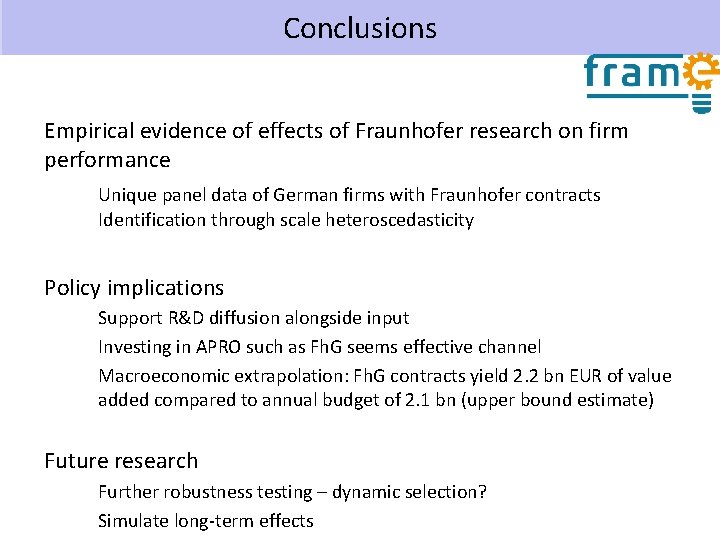 Conclusions

frame

Empirical evidence of effects of Fraunhofer research on firm performance

Unique panel data of German firms with Fraunhofer contracts

Identification through scale heteroscedasticity

Policy implications

Support R&D diffusion alongside input

Investing in APRO such as FhG seems effective channel

Macroeconomic extrapolation: FhG contracts yield 2.2 bn EUR of value added compared to annual budget of 2.1 bn (upper bound estimate)

Future research

Further robustness testing – dynamic selection?

Simulate long-term effects